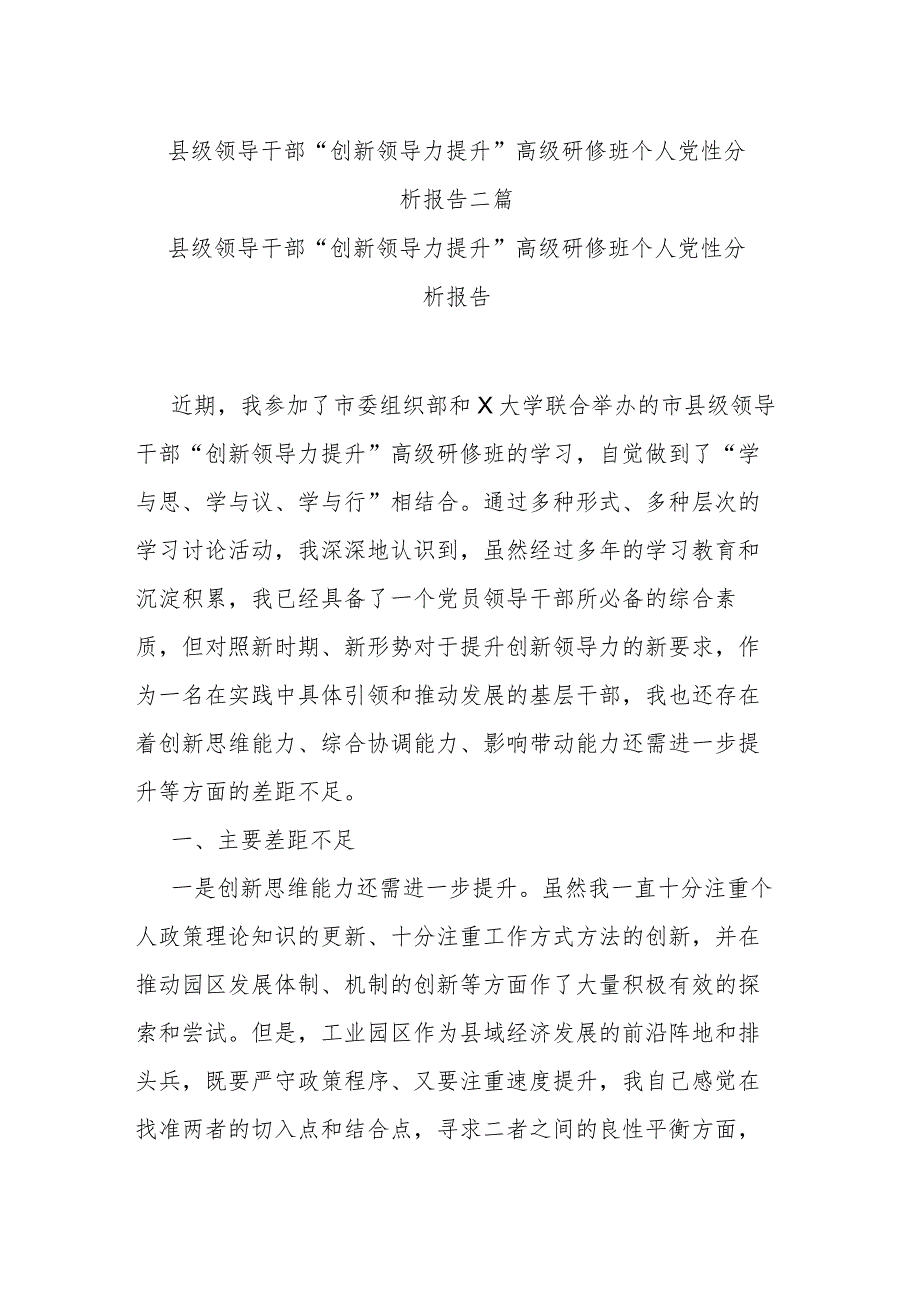 县级领导干部“创新领导力提升”高级研修班个人党性分析报告二篇

县级领导干部“创新领导力提升”高级研修班个人党性分析报告

近期，我参加了市委组织部和X大学联合举办的市县级领导干部“创新领导力提升”高级研修班的学习，自觉做到了“学与思、学与议、学与行”相结合。通过多种形式、多种层次的学习讨论活动，我深深地认识到，虽然经过多年的学习教育和沉淀积累，我已经具备了一个党员领导干部所必备的综合素质，但对照新时期、新形势对于提升创新领导力的新要求，作为一名在实践中具体引领和推动发展的基层干部，我也还存在着创新思维能力、综合协调能力、影响带动能力还需进一步提升等方面的差距不足。

一、主要差距不足

一是创新思维能力还需进一步提升。虽然我一直十分注重个人政策理论知识的更新、十分注重工作方式方法的创新，并在推动园区发展体制、机制的创新等方面作了大量积极有效的探索和尝试。但是，工业园区作为县域经济发展的前沿阵地和排头兵，既要严守政策程序、又要注重速度提升，我自己感觉在找准两者的切入点和结合点，寻求二者之间的良性平衡方面，